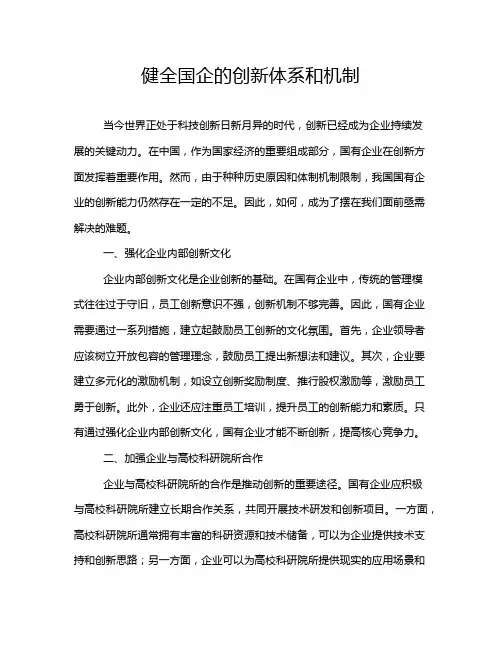 健全国企的创新体系和机制

当今世界正处于科技创新日新月异的时代，创新已经成为企业持续发展的关键动力。在中国，作为国家经济的重要组成部分，国有企业在创新方面发挥着重要作用。然而，由于种种历史原因和体制机制限制，我国国有企业的创新能力仍然存在一定的不足。因此，如何，成为了摆在我们面前亟需解决的难题。

一、强化企业内部创新文化

企业内部创新文化是企业创新的基础。在国有企业中，传统的管理模式往往过于守旧，员工创新意识不强，创新机制不够完善。因此，国有企业需要通过一系列措施，建立起鼓励员工创新的文化氛围。首先，企业领导者应该树立开放包容的管理理念，鼓励员工提出新想法和建议。其次，企业要建立多元化的激励机制，如设立创新奖励制度、推行股权激励等，激励员工勇于创新。此外，企业还应注重员工培训，提升员工的创新能力和素质。只有通过强化企业内部创新文化，国有企业才能不断创新，提高核心竞争力。

二、加强企业与高校科研院所合作

企业与高校科研院所的合作是推动创新的重要途径。国有企业应积极与高校科研院所建立长期合作关系，共同开展技术研发和创新项目。一方面，高校科研院所通常拥有丰富的科研资源和技术储备，可以为企业提供技术支持和创新思路；另一方面，企业可以为高校科研院所提供现实的应用场景和